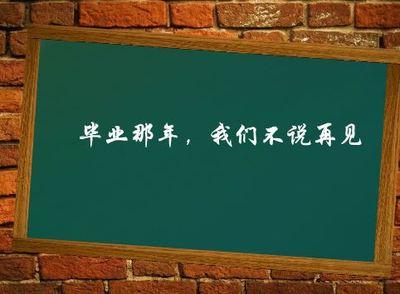 毕业那年，我们不说再见